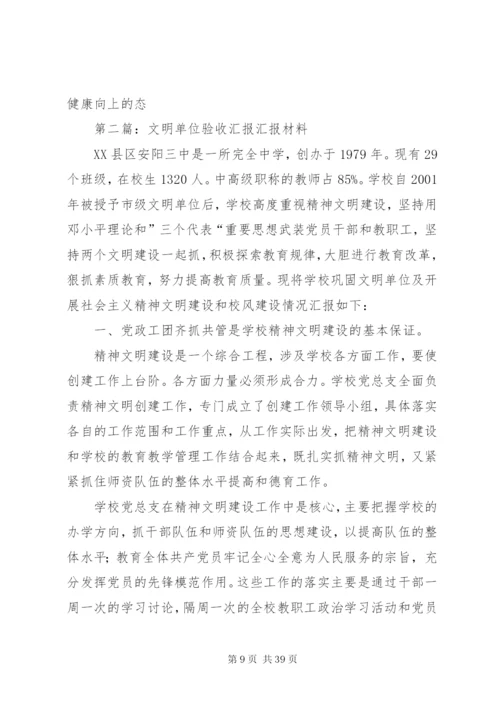 健康向上的态

第二篇：文明单位验收汇报汇报材料

XX县区安阳三中是一所完全中学，创办于1979年。现有29个班级，在校生1320人。中高级职称的教师占85%。学校自2001年被授予市级文明单位后，学校高度重视精神文明建设，坚持用邓小平理论和”三个代表“重要思想武装党员干部和教职工，坚持两个文明建设一起抓，积极探索教育规律，大胆进行教育改革，狠抓素质教育，努力提高教育质量。现将学校巩固文明单位及开展社会主义精神文明建设和校风建设情况汇报如下：

一、党政工团齐抓共管是学校精神文明建设的基本保证。

精神文明建设是一个综合工程，涉及学校各方面工作，要使创建工作上台阶。各方面力量必须形成合力。学校党总支全面负责精神文明创建工作，专门成立了创建工作领导小组，具体落实各自的工作范围和工作重点，从工作实际出发，把精神文明建设和学校的教育教学管理工作结合起来，既扎实抓精神文明，又紧紧抓住师资队伍的整体水平提高和德育工作。

学校党总支在精神文明建设工作中是核心，主要把握学校的办学方向，抓干部队伍和师资队伍的思想建设，以提高队伍的整体水平；教育全体共产党员牢记全心全意为人民服务的宗旨，充分发挥党员的先锋模范作用。这些工作的落实主要是通过干部一周一次的学习讨论，隔周一次的全校教职工政治学习活动和党员

第9页 共39页